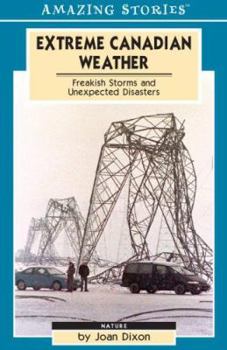 AMAZING STORIES™

EXTREME CANADIAN WEATHER

Freakish Storms and Unexpected Disasters

NATURE

by Joan Dixon